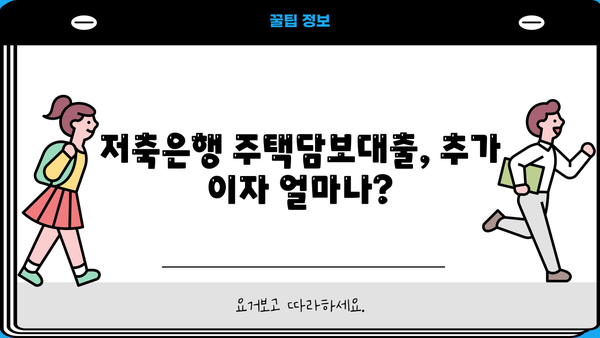 꿀팁 정보

저축은행 주택담보대출, 추가 이자 얼마나?

요거보고 따라하세요.